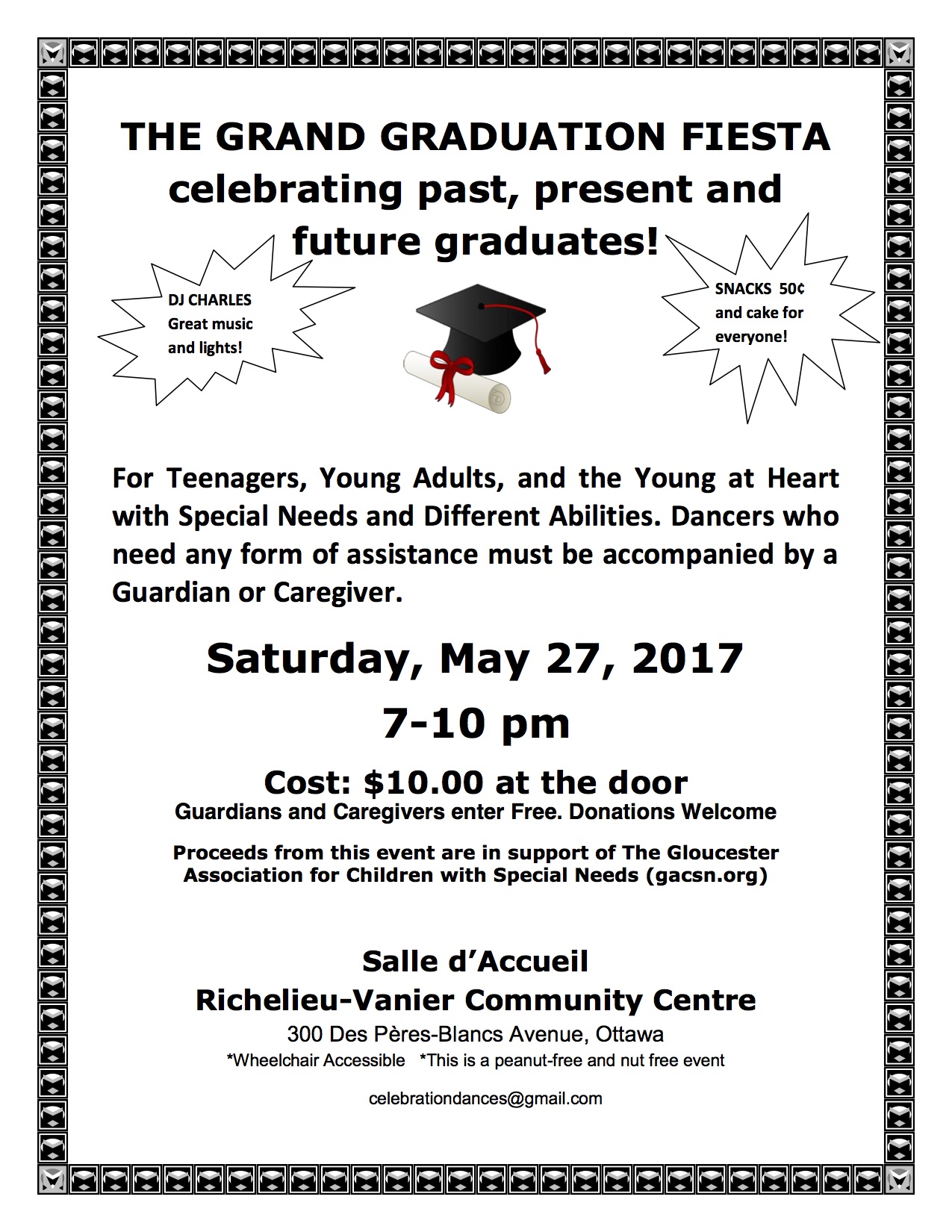 THE GRAND GRADUATION FIESTA
celebrating past, present and future graduates!

DJ CHARLES
Great music and lights!

SNACKS 50¢
and cake for everyone!

For Teenagers, Young Adults, and the Young at Heart with Special Needs and Different Abilities. Dancers who need any form of assistance must be accompanied by a Guardian or Caregiver.

Saturday, May 27, 2017
7-10 pm

Cost: $10.00 at the door
Guardians and Caregivers enter Free. Donations Welcome

Proceeds from this event are in support of The Gloucester Association for Children with Special Needs (gacsn.org)

Salle d'Accueil
Richelieu-Vanier Community Centre
300 Des Pères-Blancs Avenue, Ottawa
*Wheelchair Accessible *This is a peanut-free and nut free event

celebrationdances@gmail.com